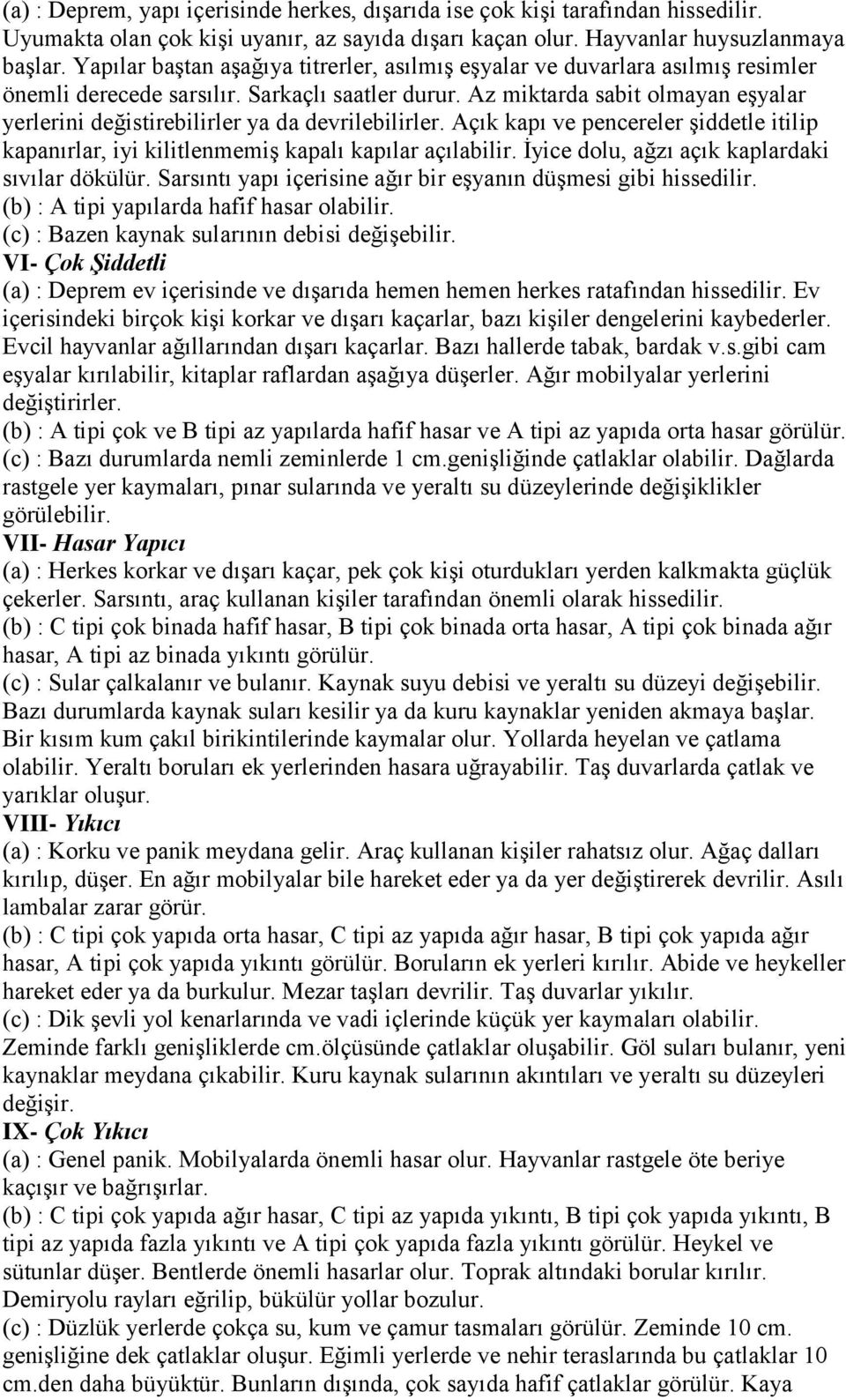 (a) : Deprem, yapı içerisinde herkes, dışarıda ise çok kişi tarafından hissedilir. Uyumakta olan çok kişi uyanır, az sayıda dışarı kaçan olur. Hayvanlar huysuzlanmaya başlar. Yapılar baştan aşağıya titrerler, asılmış eşyalar ve duvarlara asılmış resimler önemli derecede sarsılır. Sarkaçlı saatler durur. Az miktarda sabit olmayan eşyalar yerlerini değistirebilirler ya da devrilebilirler. Açık kapı ve pencereler şiddetle itilip kapanırlar, iyi kilitlenmemiş kapalı kapılar açılabilir. İyice dolu, ağzı açık kaplardaki sıvılar dökülür. Sarsıntı yapı içerisine ağır bir eşyanın düşmesi gibi hissedilir.
(b) : A tipi yapılarda hafif hasar olabilir.
(c) : Bazen kaynak sularının debisi değişebilir.
VI- Çok Şiddetli
(a) : Deprem ev içerisinde ve dışarıda hemen hemen herkes ratafından hissedilir. Ev içerisindeki birçok kişi korkar ve dışarı kaçarlar, bazı kişiler dengelerini kaybederler. Evcil hayvanlar ağıllarından dışarı kaçarlar. Bazı hallerde tabak, bardak v.s.gibi cam eşyalar kırılabilir, kitaplar raflardan aşağıya düşerler. Ağır mobilyalar yerlerini değiştirirler.
(b) : A tipi çok ve B tipi az yapılarda hafif hasar ve A tipi az yapıda orta hasar görülür.
(c) : Bazı durumlarda nemli zeminlerde 1 cm.genişliğinde çatlaklar olabilir. Dağlarda rastgele yer kaymaları, pınar sularında ve yeraltı su düzeylerinde değişiklikler görülebilir.
VII- Hasar Yapıcı
(a) : Herkes korkar ve dışarı kaçar, pek çok kişi oturdukları yerden kalkmakta güçlük çekerler. Sarsıntı, araç kullanan kişiler tarafından önemli olarak hissedilir.
(b) : C tipi çok binada hafif hasar, B tipi çok binada orta hasar, A tipi çok binada ağır hasar, A tipi az binada yıkıntı görülür.
(c) : Sular çalkalanır ve bulanır. Kaynak suyu debisi ve yeraltı su düzeyi değişebilir. Bazı durumlarda kaynak suları kesilir ya da kuru kaynaklar yeniden akmaya başlar. Bir kısım kum çakıl birikintilerinde kaymalar olur. Yollarda heyelan ve çatlama olabilir. Yeraltı boruları ek yerlerinden hasara uğrayabilir. Taş duvarlarda çatlak ve yarıklar oluşur.
VIII- Yıkıcı
(a) : Korku ve panik meydana gelir. Araç kullanan kişiler rahatsız olur. Ağaç dalları kırılıp, düşer. En ağır mobilyalar bile hareket eder ya da yer değiştirerek devrilir. Asılı lambalar zarar görür.
(b) : C tipi çok yapıda orta hasar, C tipi az yapıda ağır hasar, B tipi çok yapıda ağır hasar, A tipi çok yapıda yıkıntı görülür. Boruların ek yerleri kırılır. Abide ve heykeller hareket eder ya da burkulur. Mezar taşları devrilir. Taş duvarlar yıkılır.
(c) : Dik şevli yol kenarlarında ve vadi içlerinde küçük yer kaymaları olabilir. Zeminde farklı genişliklerde cm.ölçüsünde çatlaklar oluşabilir. Göl suları bulanır, yeni kaynaklar meydana çıkabilir. Kuru kaynak sularının akıntıları ve yeraltı su düzeyleri değişir.
IX- Çok Yıkıcı
(a) : Genel panik. Mobilyalarda önemli hasar olur. Hayvanlar rastgele öte beriye kaçışır ve bağrışırlar.
(b) : C tipi çok yapıda ağır hasar, C tipi az yapıda yıkıntı, B tipi çok yapıda yıkıntı, B tipi az yapıda fazla yıkıntı ve A tipi çok yapıda fazla yıkıntı görülür. Heykel ve sütunlar düşer. Bentlerde önemli hasarlar olur. Toprak altındaki borular kırılır. Demiryolu rayları eğrilip, bükülür yollar bozulur.
(c) : Düzlük yerlerde çokça su, kum ve çamur tasmaları görülür. Zeminde 10 cm. genişliğine dek çatlaklar oluşur. Eğimli yerlerde ve nehir teraslarında bu çatlaklar 10 cm.den daha büyüktür. Bunların dışında, çok sayıda hafif çatlaklar görülür. Kaya